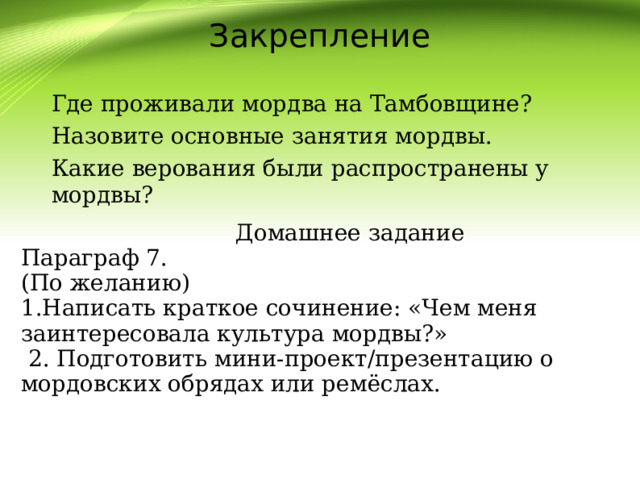 Закрепление

Где проживали мордва на Тамбовщине?

Назовите основные занятия мордвы.

Какие верования были распространены у мордвы?

Домашнее задание

Параграф 7.
(По желанию)
1.Написать краткое сочинение: «Чем меня заинтересовала культура мордвы?»
2. Подготовить мини-проект/презентацию о мордовских обрядах или ремёслах.